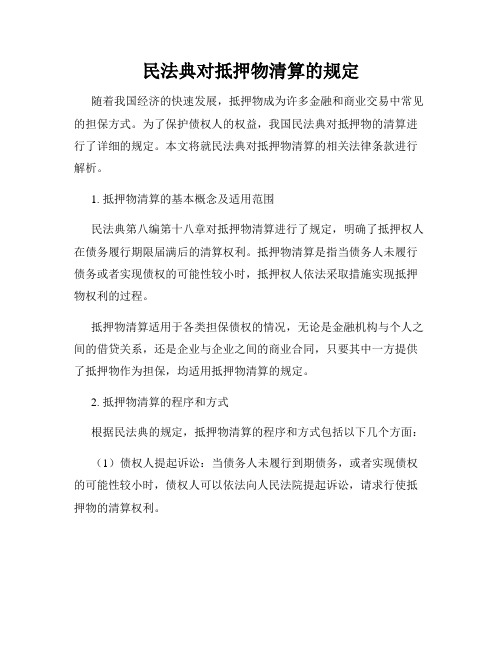 民法典对抵押物清算的规定

随着我国经济的快速发展，抵押物成为许多金融和商业交易中常见的担保方式。为了保护债权人的权益，我国民法典对抵押物的清算进行了详细的规定。本文将就民法典对抵押物清算的相关法律条款进行解析。

1. 抵押物清算的基本概念及适用范围

民法典第八编第十八章对抵押物清算进行了规定，明确了抵押权人在债务履行期限届满后的清算权利。抵押物清算是指当债务人未履行债务或者实现债权的可能性较小时，抵押权人依法采取措施实现抵押物权利的过程。

抵押物清算适用于各类担保债权的情况，无论是金融机构与个人之间的借贷关系，还是企业与企业之间的商业合同，只要其中一方提供了抵押物作为担保，均适用抵押物清算的规定。

2. 抵押物清算的程序和方式

根据民法典的规定，抵押物清算的程序和方式包括以下几个方面：

（1）债权人提起诉讼：当债务人未履行到期债务，或者实现债权的可能性较小时，债权人可以依法向人民法院提起诉讼，请求行使抵押物的清算权利。